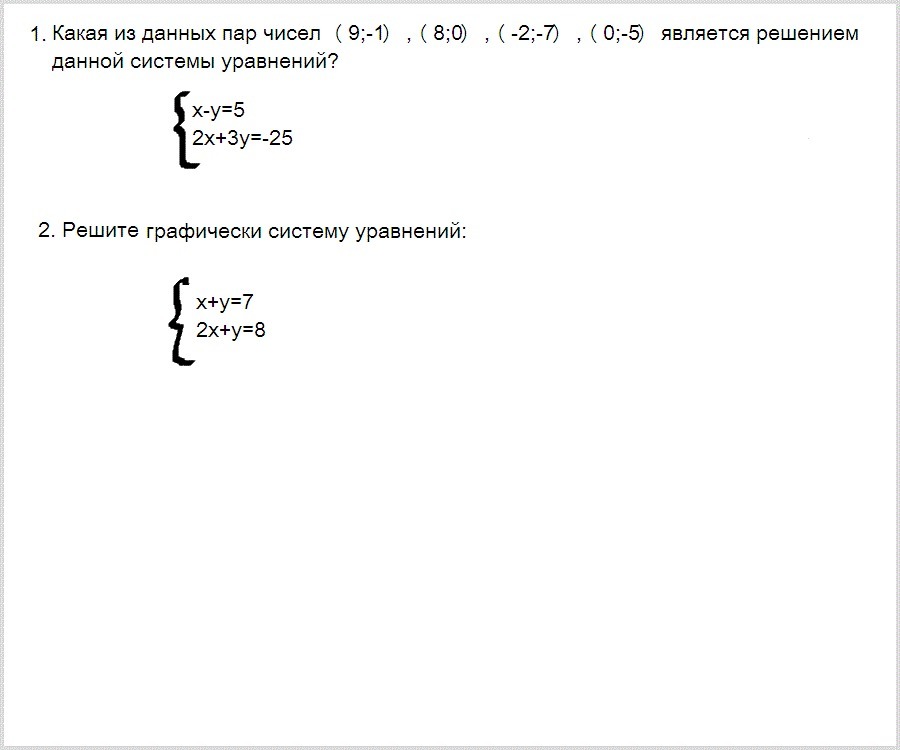 1. Какая из данных пар чисел ( 9;-1) , ( 8;0) , ( -2;-7) , ( 0;-5) является решением данной системы уравнений?

$\begin{cases} x-y=5 \\ 2x+3y=-25 \end{cases}$

2. Решите графически систему уравнений:

$\begin{cases} x+y=7 \\ 2x+y=8 \end{cases}$